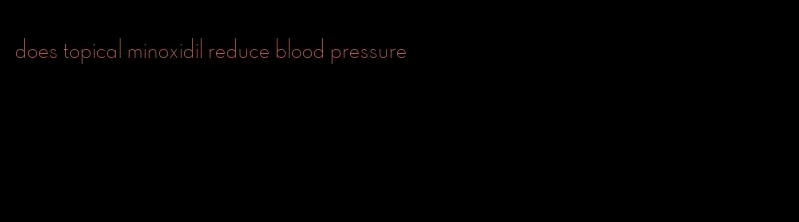 does topical minoxidil reduce blood pressure